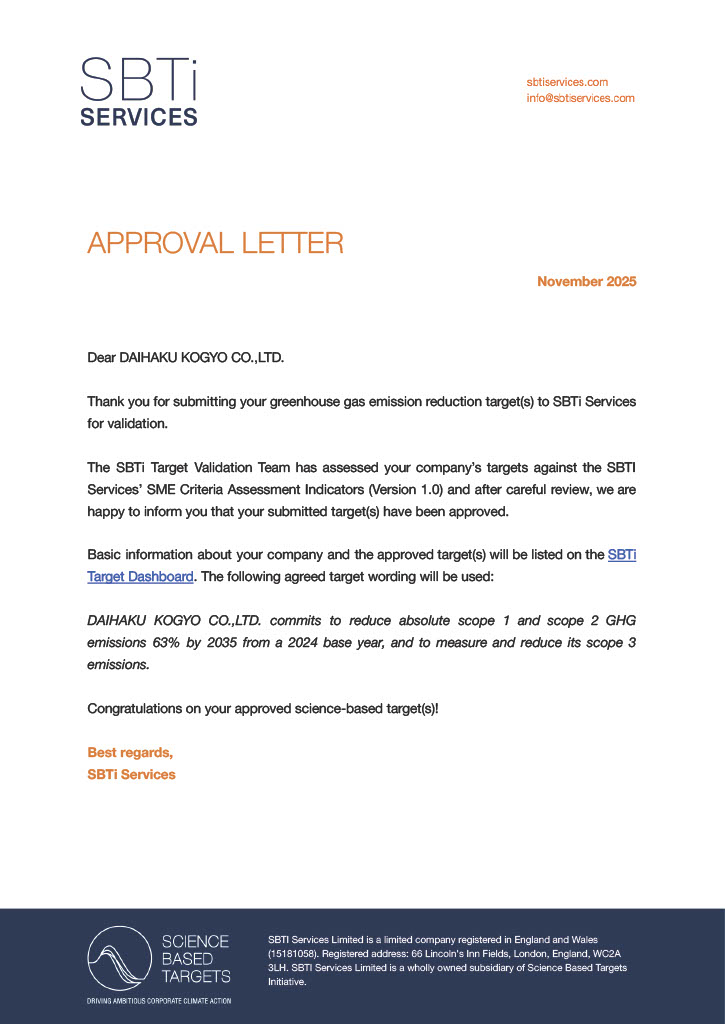 SBTi
SERVICES

sbtiservices.com
info@sbtiservices.com

APPROVAL LETTER

November 2025

Dear DAIHAKU KOGYO CO.,LTD.

Thank you for submitting your greenhouse gas emission reduction target(s) to SBTi Services for validation.

The SBTi Target Validation Team has assessed your company's targets against the SBTI Services' SME Criteria Assessment Indicators (Version 1.0) and after careful review, we are happy to inform you that your submitted target(s) have been approved.

Basic information about your company and the approved target(s) will be listed on the SBTi Target Dashboard. The following agreed target wording will be used:

DAIHAKU KOGYO CO.,LTD. commits to reduce absolute scope 1 and scope 2 GHG emissions 63% by 2035 from a 2024 base year, and to measure and reduce its scope 3 emissions.

Congratulations on your approved science-based target(s)!

Best regards,
SBTi Services

SCIENCE BASED TARGETS
DRIVING AMBITIOUS CORPORATE CLIMATE ACTION

SBTI Services Limited is a limited company registered in England and Wales (15181058). Registered address: 66 Lincoln's Inn Fields, London, England, WC2A 3LH. SBTI Services Limited is a wholly owned subsidiary of Science Based Targets Initiative.